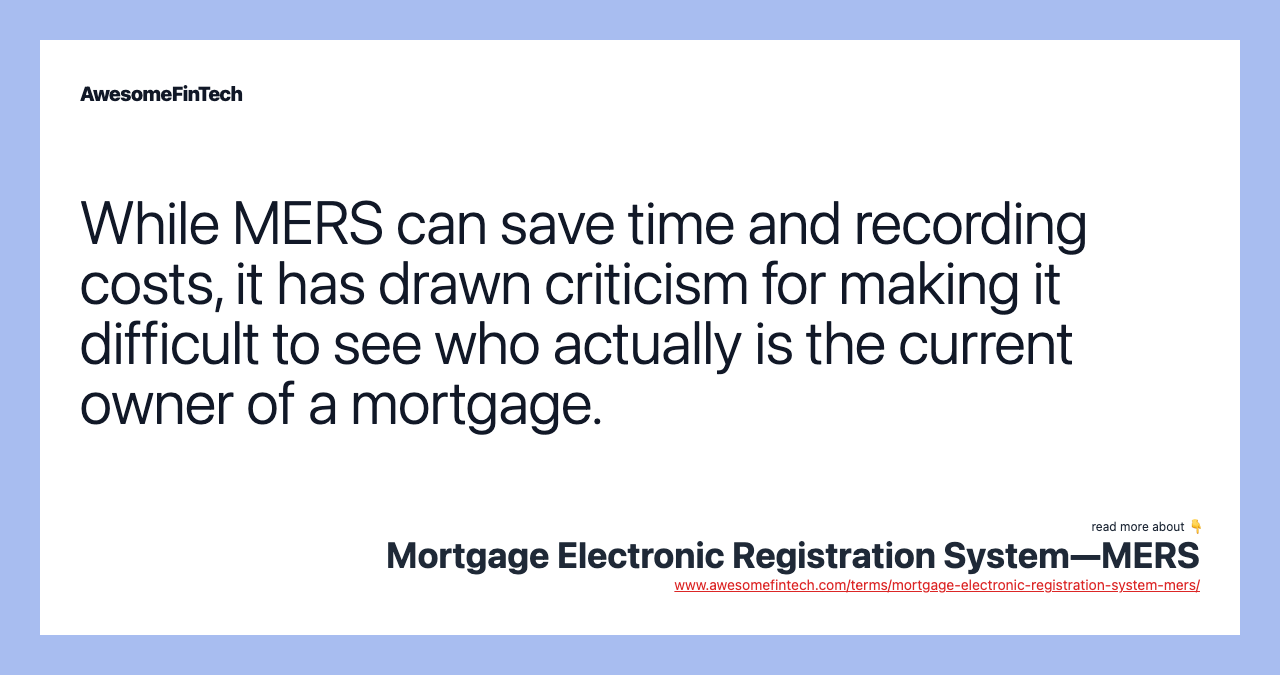 AwesomeFinTech

While MERS can save time and recording costs, it has drawn criticism for making it difficult to see who actually is the current owner of a mortgage.

read more about 👇
Mortgage Electronic Registration System—MERS
www.awesomefintech.com/terms/mortgage-electronic-registration-system-mers/